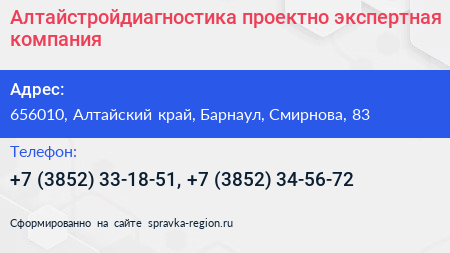 Алтайстройдиагностика проектно экспертная компания

Адрес:
656010, Алтайский край, Барнаул, Смирнова, 83

Телефон:
+7 (3852) 33-18-51, +7 (3852) 34-56-72

Сформированно на сайте spravka-region.ru